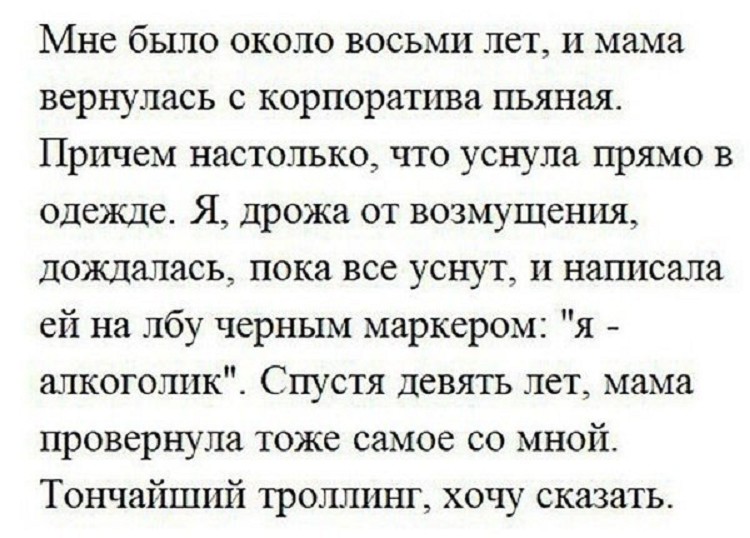 Мне было около восьми лет, и мама вернулась с корпоратива пьяная. Причем настолько, что уснула прямо в одежде. Я, дрожа от возмущения, дождалась, пока все уснут, и написала ей на лбу черным маркером: "я - алкоголик". Спустя девять лет, мама провернула тоже самое со мной. Тончайший троллинг, хочу сказать.